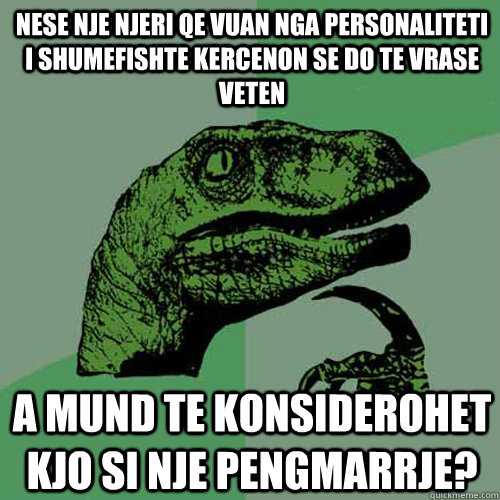 NESE NJE NJERI QE VUAN NGA PERSONALITETI I SHUMEFISHTE KERCENON SE DO TE VRASE VETEN

A MUND TE KONSIDEROHET KJO SI NJE PENGMARRJE?

quickmeme.com